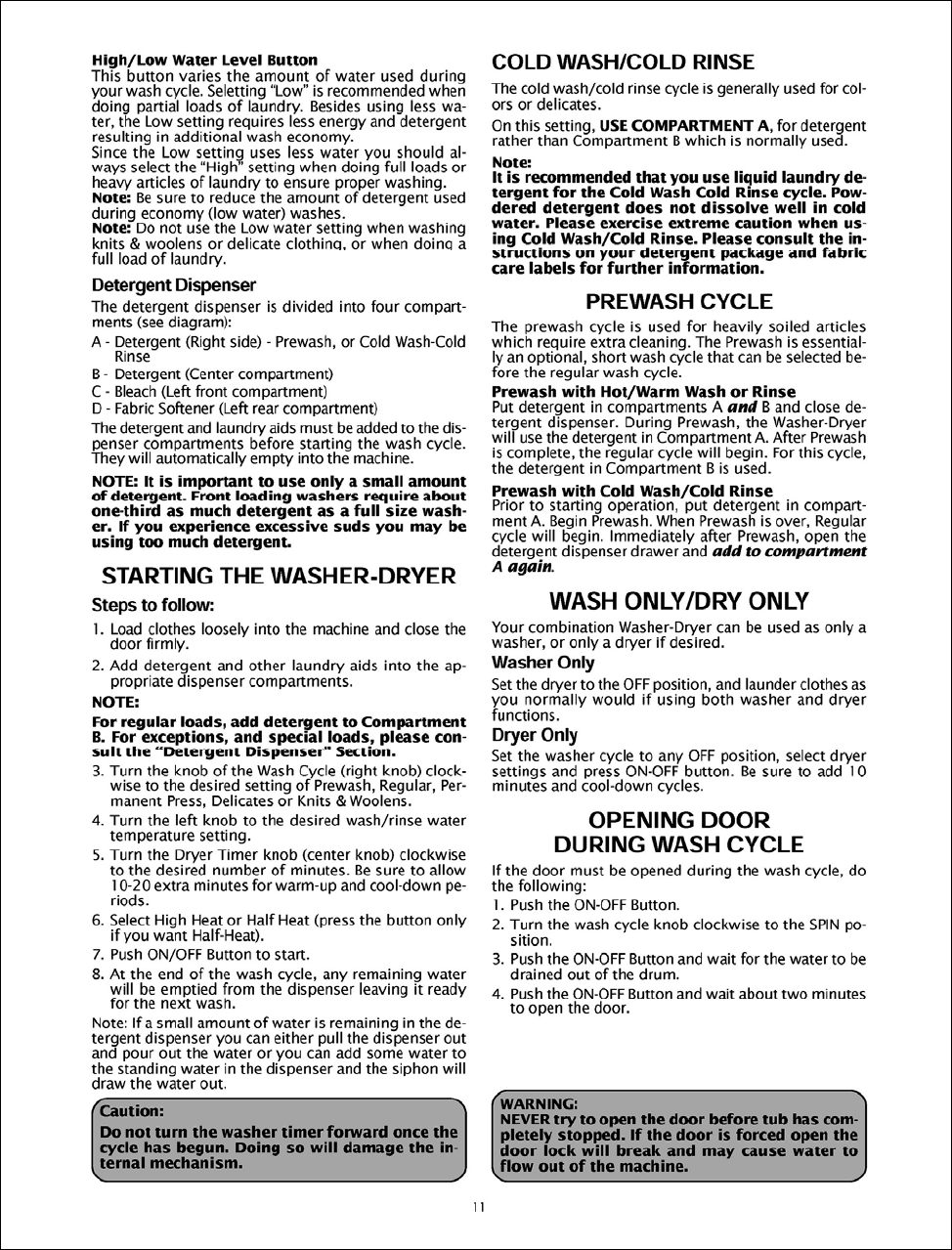 High/Low Water Level Button
This button varies the amount of water used during your wash cycle. Seletting "Low" is recommended when doing partial loads of laundry. Besides using less water, the Low setting requires less energy and detergent resulting in additional wash economy.
Since the Low setting uses less water you should always select the "High" setting when doing full loads or heavy articles of laundry to ensure proper washing.
Note: Be sure to reduce the amount of detergent used during economy (low water) washes.
Note: Do not use the Low water setting when washing knits & woolens or delicate clothing, or when doing a full load of laundry.

Detergent Dispenser
The detergent dispenser is divided into four compartments (see diagram):
A - Detergent (Right side) - Prewash, or Cold Wash-Cold Rinse
B - Detergent (Center compartment)
C - Bleach (Left front compartment)
D - Fabric Softener (Left rear compartment)
The detergent and laundry aids must be added to the dispenser compartments before starting the wash cycle. They will automatically empty into the machine.

NOTE: It is important to use only a small amount of detergent. Front loading washers require about one-third as much detergent as a full size washer. If you experience excessive suds you may be using too much detergent.

STARTING THE WASHER-DRYER

Steps to follow:
1. Load clothes loosely into the machine and close the door firmly.
2. Add detergent and other laundry aids into the appropriate dispenser compartments.
NOTE:
For regular loads, add detergent to Compartment B. For exceptions, and special loads, please consult the "Detergent Dispenser" Section.
3. Turn the knob of the Wash Cycle (right knob) clockwise to the desired setting of Prewash, Regular, Permanent Press, Delicates or Knits & Woolens.
4. Turn the left knob to the desired wash/rinse water temperature setting.
5. Turn the Dryer Timer knob (center knob) clockwise to the desired number of minutes. Be sure to allow 10-20 extra minutes for warm-up and cool-down periods.
6. Select High Heat or Half Heat (press the button only if you want Half-Heat).
7. Push ON/OFF Button to start.
8. At the end of the wash cycle, any remaining water will be emptied from the dispenser leaving it ready for the next wash.
Note: If a small amount of water is remaining in the detergent dispenser you can either pull the dispenser out and pour out the water or you can add some water to the standing water in the dispenser and the siphon will draw the water out.

Caution:
Do not turn the washer timer forward once the cycle has begun. Doing so will damage the internal mechanism.

COLD WASH/COLD RINSE
The cold wash/cold rinse cycle is generally used for colors or delicates.
On this setting, USE COMPARTMENT A, for detergent rather than Compartment B which is normally used.
Note:
It is recommended that you use liquid laundry detergent for the Cold Wash Cold Rinse cycle. Powdered detergent does not dissolve well in cold water. Please exercise extreme caution when using Cold Wash/Cold Rinse. Please consult the instructions on your detergent package and fabric care labels for further information.

PREWASH CYCLE
The prewash cycle is used for heavily soiled articles which require extra cleaning. The Prewash is essentially an optional, short wash cycle that can be selected before the regular wash cycle.
Prewash with Hot/Warm Wash or Rinse
Put detergent in compartments A and B and close detergent dispenser. During Prewash, the Washer-Dryer will use the detergent in Compartment A. After Prewash is complete, the regular cycle will begin. For this cycle, the detergent in Compartment B is used.
Prewash with Cold Wash/Cold Rinse
Prior to starting operation, put detergent in compartment A. Begin Prewash. When Prewash is over, Regular cycle will begin. Immediately after Prewash, open the detergent dispenser drawer and add to compartment A again.

WASH ONLY/DRY ONLY
Your combination Washer-Dryer can be used as only a washer, or only a dryer if desired.
Washer Only
Set the dryer to the OFF position, and launder clothes as you normally would if using both washer and dryer functions.
Dryer Only
Set the washer cycle to any OFF position, select dryer settings and press ON-OFF button. Be sure to add 10 minutes and cool-down cycles.

OPENING DOOR DURING WASH CYCLE
If the door must be opened during the wash cycle, do the following:
1. Push the ON-OFF Button.
2. Turn the wash cycle knob clockwise to the SPIN position.
3. Push the ON-OFF Button and wait for the water to be drained out of the drum.
4. Push the ON-OFF Button and wait about two minutes to open the door.

WARNING:
NEVER try to open the door before tub has completely stopped. If the door is forced open the door lock will break and may cause water to flow out of the machine.

11